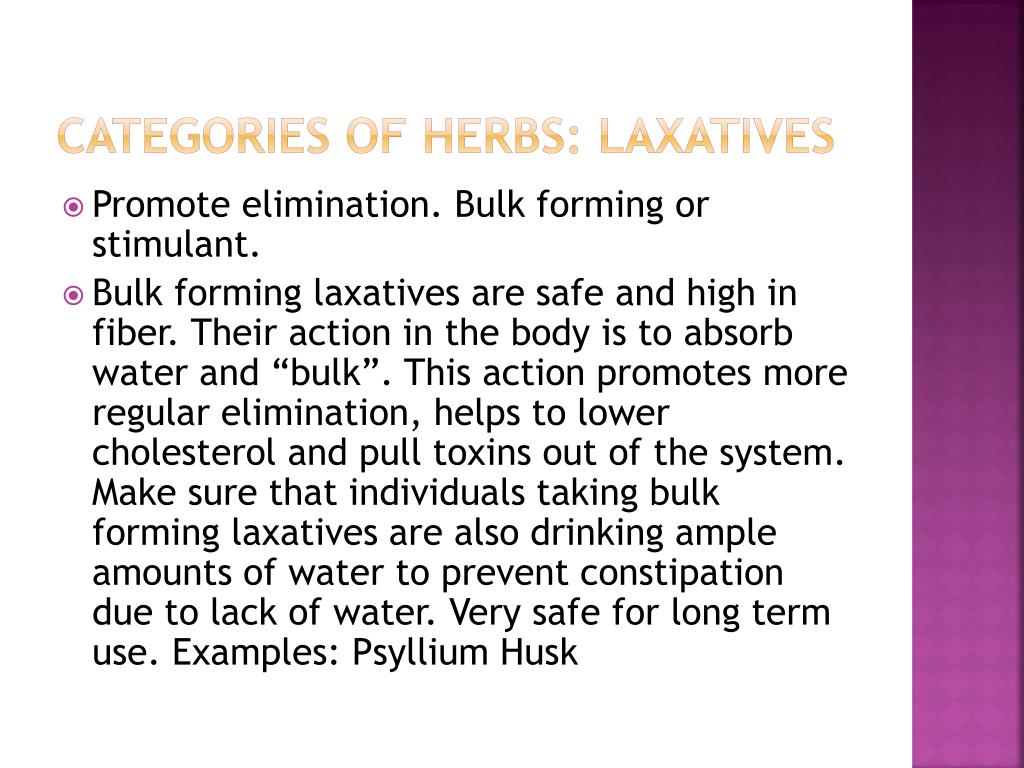 CATEGORIES OF HERBS: LAXATIVES

Promote elimination. Bulk forming or stimulant.

Bulk forming laxatives are safe and high in fiber. Their action in the body is to absorb water and “bulk”. This action promotes more regular elimination, helps to lower cholesterol and pull toxins out of the system. Make sure that individuals taking bulk forming laxatives are also drinking ample amounts of water to prevent constipation due to lack of water. Very safe for long term use. Examples: Psyllium Husk